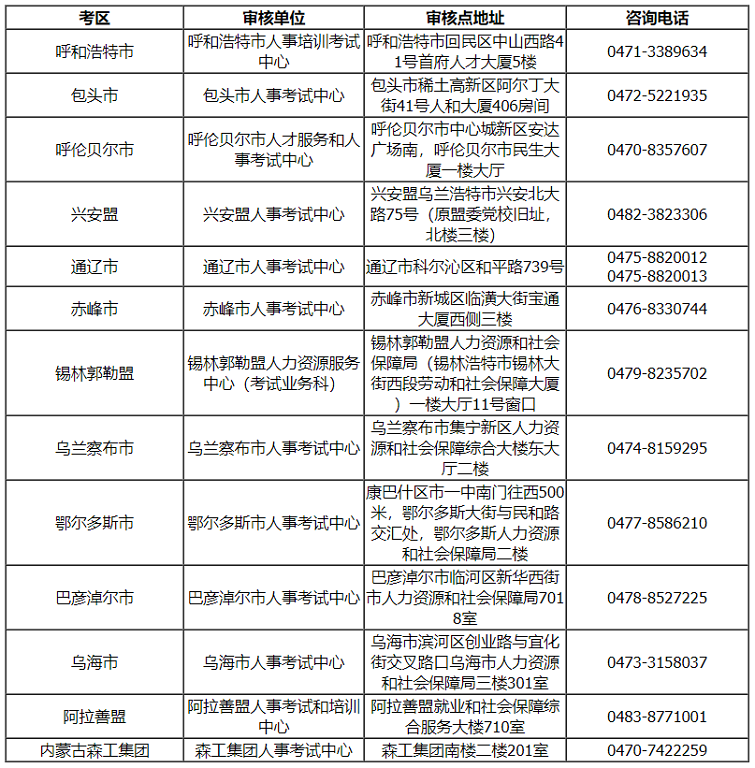 | 考区 | 审核单位 | 审核点地址 | 咨询电话 |
|---|---|---|---|
| 呼和浩特市 | 呼和浩特市人事培训考试中心 | 呼和浩特市回民区中山西路41号首府人才大厦5楼 | 0471-3389634 |
| 包头市 | 包头市人事考试中心 | 包头市稀土高新区阿尔丁大街41号人和大厦406房间 | 0472-5221935 |
| 呼伦贝尔市 | 呼伦贝尔市人才服务和人事考试中心 | 呼伦贝尔市中心城新区安达广场南，呼伦贝尔市民生大厦一楼大厅 | 0470-8357607 |
| 兴安盟 | 兴安盟人事考试中心 | 兴安盟乌兰浩特市兴安北大路75号（原盟委党校旧址，北楼三楼） | 0482-3823306 |
| 通辽市 | 通辽市人事考试中心 | 通辽市科尔沁区和平路739号 | 0475-8820012 0475-8820013 |
| 赤峰市 | 赤峰市人事考试中心 | 赤峰市新城区临潢大街宝通大厦西侧三楼 | 0476-8330744 |
| 锡林郭勒盟 | 锡林郭勒盟人力资源服务中心（考试业务科） | 锡林郭勒盟人力资源和社会保障局（锡林浩特市锡林大街西段劳动和社会保障大厦）一楼大厅11号窗口 | 0479-8235702 |
| 乌兰察布市 | 乌兰察布市人事考试中心 | 乌兰察布市集宁新区人力资源和社会保障综合大楼东大厅二楼 | 0474-8159295 |
| 鄂尔多斯市 | 鄂尔多斯市人事考试中心 | 康巴什区市一中南门往西500米，鄂尔多斯大街与民和路交汇处，鄂尔多斯人力资源和社会保障局二楼 | 0477-8586210 |
| 巴彦淖尔市 | 巴彦淖尔市人事考试中心 | 巴彦淖尔市临河区新华西街市人力资源和社会保障局7018室 | 0478-8527225 |
| 乌海市 | 乌海市人事考试中心 | 乌海市滨河区创业路与宜化街交叉路口乌海市人力资源和社会保障局三楼301室 | 0473-3158037 |
| 阿拉善盟 | 阿拉善盟人事考试和培训中心 | 阿拉善盟就业和社会保障综合服务大楼710室 | 0483-8771001 |
| 内蒙古森工集团 | 森工集团人事考试中心 | 森工集团南楼二楼201室 | 0470-7422259 |